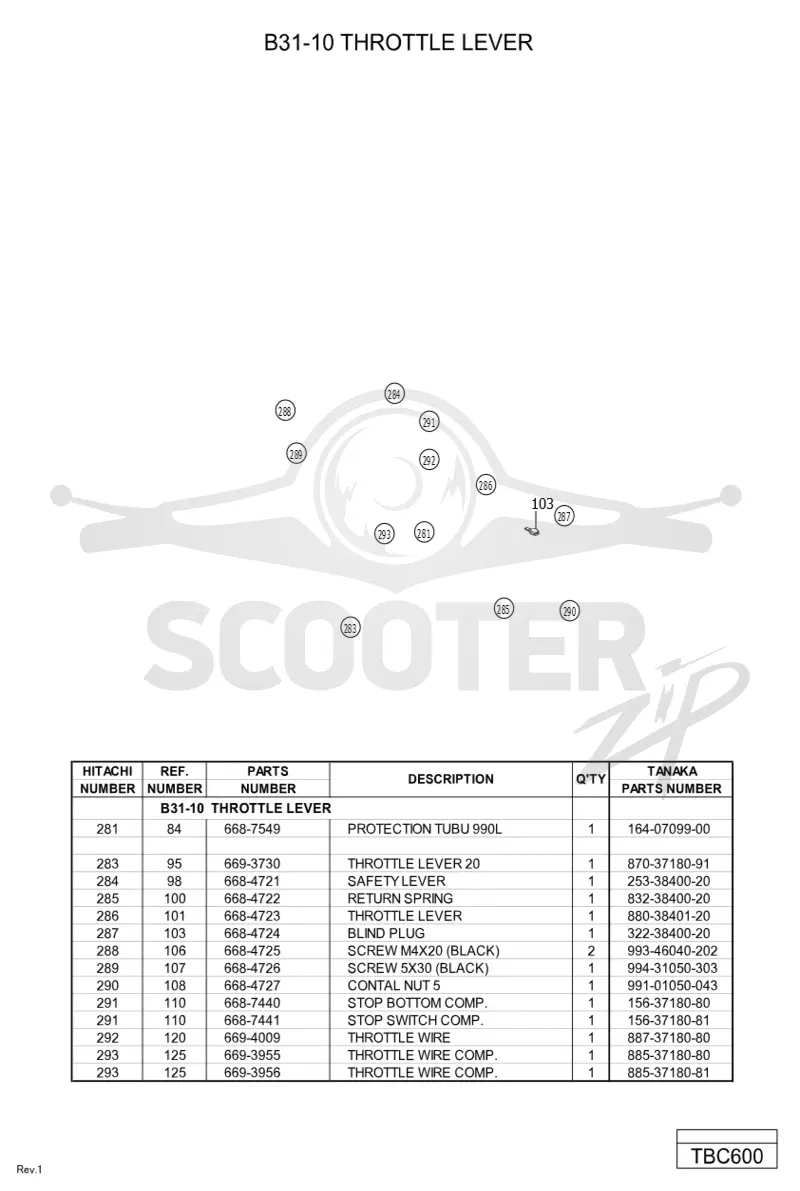 B31-10 THROTTLE LEVER

284
288
291
289
292
286
103
287
293
281
285
290
283

| HITACHI NUMBER | REF. NUMBER | PARTS NUMBER | DESCRIPTION | Q'TY | TANAKA PARTS NUMBER |
|---|---|---|---|---|---|
| | B31-10 THROTTLE LEVER | | | | |
| 281 | 84 | 668-7549 | PROTECTION TUBU 990L | 1 | 164-07099-00 |
| | | | | | |
| 283 | 95 | 669-3730 | THROTTLE LEVER 20 | 1 | 870-37180-91 |
| 284 | 98 | 668-4721 | SAFETY LEVER | 1 | 253-38400-20 |
| 285 | 100 | 668-4722 | RETURN SPRING | 1 | 832-38400-20 |
| 286 | 101 | 668-4723 | THROTTLE LEVER | 1 | 880-38401-20 |
| 287 | 103 | 668-4724 | BLIND PLUG | 1 | 322-38400-20 |
| 288 | 106 | 668-4725 | SCREW M4X20 (BLACK) | 2 | 993-46040-202 |
| 289 | 107 | 668-4726 | SCREW 5X30 (BLACK) | 1 | 994-31050-303 |
| 290 | 108 | 668-4727 | CONTAL NUT 5 | 1 | 991-01050-043 |
| 291 | 110 | 668-7440 | STOP BOTTOM COMP. | 1 | 156-37180-80 |
| 291 | 110 | 668-7441 | STOP SWITCH COMP. | 1 | 156-37180-81 |
| 292 | 120 | 669-4009 | THROTTLE WIRE | 1 | 887-37180-80 |
| 293 | 125 | 669-3955 | THROTTLE WIRE COMP. | 1 | 885-37180-80 |
| 293 | 125 | 669-3956 | THROTTLE WIRE COMP. | 1 | 885-37180-81 |

Rev.1

TBC600

SCOOTER ZIP